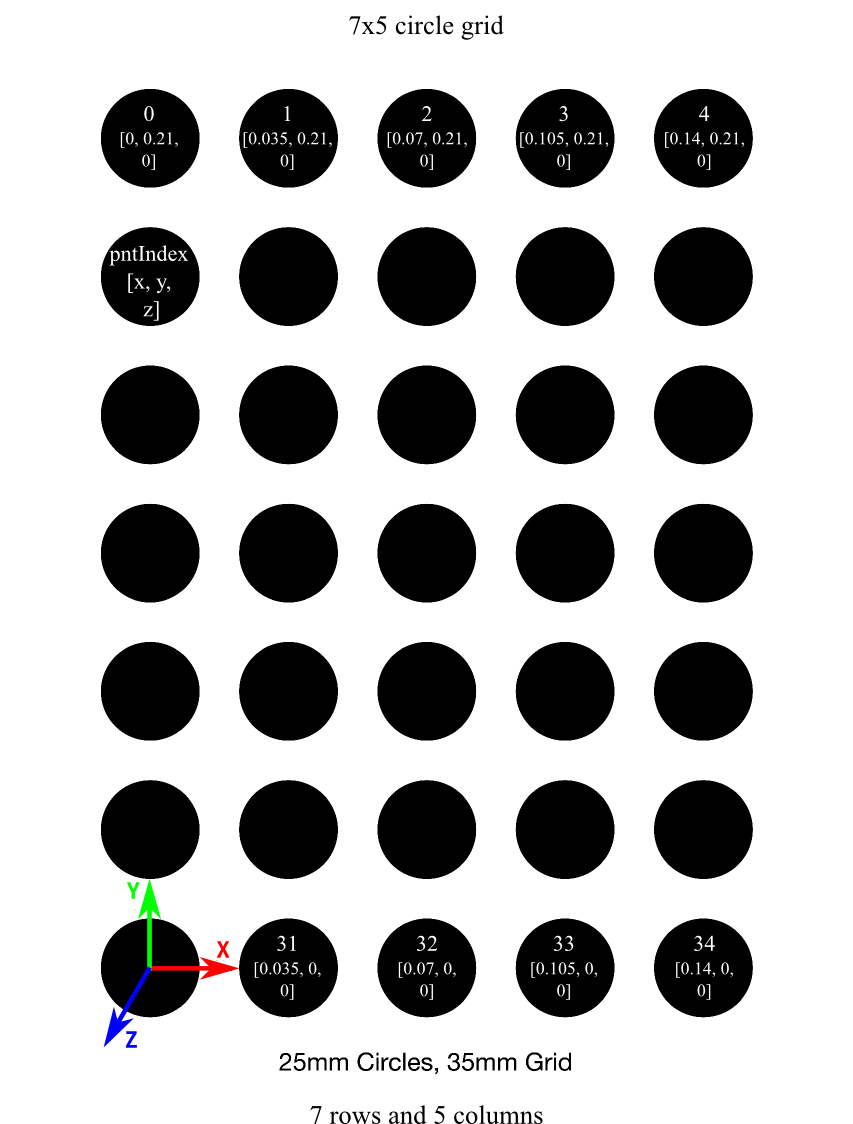 7x5 circle grid

0
[0, 0.21, 0]

1
[0.035, 0.21, 0]

2
[0.07, 0.21, 0]

3
[0.105, 0.21, 0]

4
[0.14, 0.21, 0]

pntIndex
[x, y, z]

Y

X

Z

31
[0.035, 0, 0]

32
[0.07, 0, 0]

33
[0.105, 0, 0]

34
[0.14, 0, 0]

25mm Circles, 35mm Grid

7 rows and 5 columns